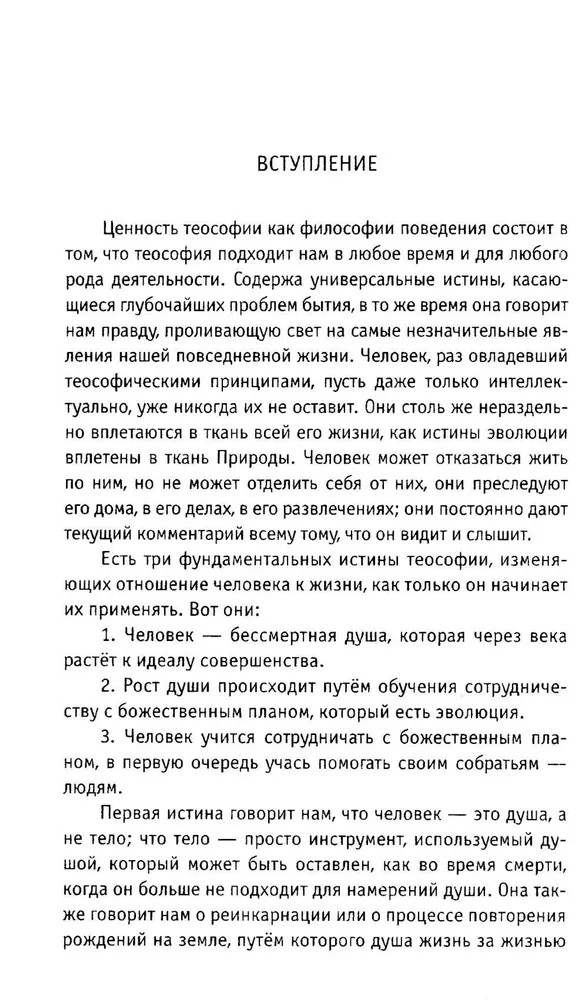 ВСТУПЛЕНИЕ

Ценность теософии как философии поведения состоит в том, что теософия подходит нам в любое время и для любого рода деятельности. Содержа универсальные истины, касающиеся глубочайших проблем бытия, в то же время она говорит нам правду, проливающую свет на самые незначительные явления нашей повседневной жизни. Человек, раз овладевший теософическими принципами, пусть даже только интеллектуально, уже никогда их не оставит. Они столь же нераздельно вплетаются в ткань всей его жизни, как истины эволюции вплетены в ткань Природы. Человек может отказаться жить по ним, но не может отделить себя от них, они преследуют его дома, в его делах, в его развлечениях; они постоянно дают текущий комментарий всему тому, что он видит и слышит.

Есть три фундаментальных истины теософии, изменяющих отношение человека к жизни, как только он начинает их применять. Вот они:

1. Человек — бессмертная душа, которая через века растёт к идеалу совершенства.

2. Рост души происходит путём обучения сотрудничеству с божественным планом, который есть эволюция.

3. Человек учится сотрудничать с божественным планом, в первую очередь учась помогать своим собратьям — людям.

Первая истина говорит нам, что человек — это душа, а не тело; что тело — просто инструмент, используемый душой, который может быть оставлен, как во время смерти, когда он больше не подходит для намерений души. Она также говорит нам о реинкарнации или о процессе повторения рождений на земле, путём которого душа жизнь за жизнью